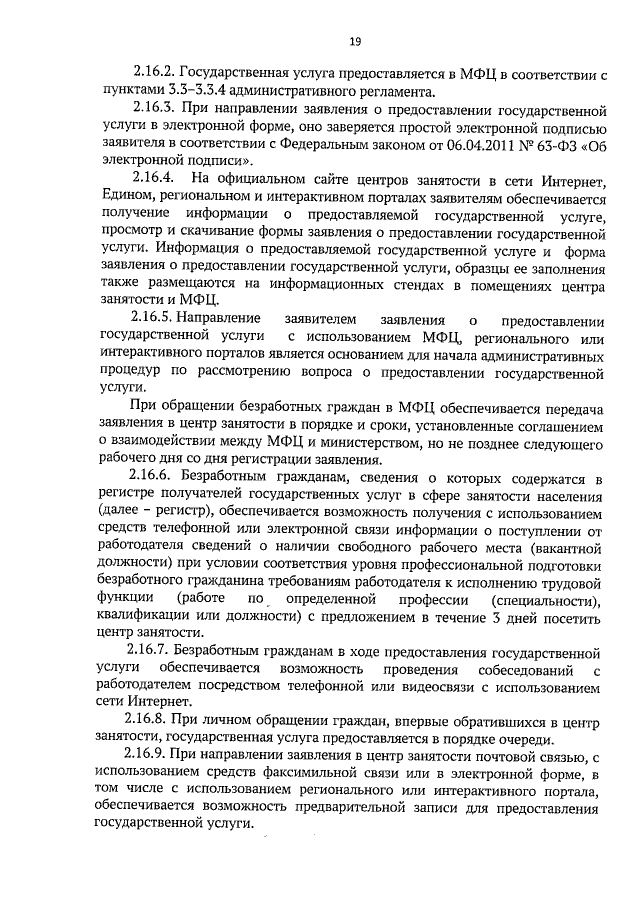 19

2.16.2. Государственная услуга предоставляется в МФЦ в соответствии с пунктами 3.3–3.3.4 административного регламента.

2.16.3. При направлении заявления о предоставлении государственной услуги в электронной форме, оно заверяется простой электронной подписью заявителя в соответствии с Федеральным законом от 06.04.2011 № 63-ФЗ «Об электронной подписи».

2.16.4. На официальном сайте центров занятости в сети Интернет, Едином, региональном и интерактивном порталах заявителям обеспечивается получение информации о предоставляемой государственной услуге, просмотр и скачивание формы заявления о предоставлении государственной услуги. Информация о предоставляемой государственной услуге и форма заявления о предоставлении государственной услуги, образцы ее заполнения также размещаются на информационных стендах в помещениях центра занятости и МФЦ.

2.16.5. Направление заявителем заявления о предоставлении государственной услуги с использованием МФЦ, регионального или интерактивного порталов является основанием для начала административных процедур по рассмотрению вопроса о предоставлении государственной услуги.

При обращении безработных граждан в МФЦ обеспечивается передача заявления в центр занятости в порядке и сроки, установленные соглашением о взаимодействии между МФЦ и министерством, но не позднее следующего рабочего дня со дня регистрации заявления.

2.16.6. Безработным гражданам, сведения о которых содержатся в регистре получателей государственных услуг в сфере занятости населения (далее – регистр), обеспечивается возможность получения с использованием средств телефонной или электронной связи информации о поступлении от работодателя сведений о наличии свободного рабочего места (вакантной должности) при условии соответствия уровня профессиональной подготовки безработного гражданина требованиям работодателя к исполнению трудовой функции (работе по определенной профессии (специальности), квалификации или должности) с предложением в течение 3 дней посетить центр занятости.

2.16.7. Безработным гражданам в ходе предоставления государственной услуги обеспечивается возможность проведения собеседований с работодателем посредством телефонной или видеосвязи с использованием сети Интернет.

2.16.8. При личном обращении граждан, впервые обратившихся в центр занятости, государственная услуга предоставляется в порядке очереди.

2.16.9. При направлении заявления в центр занятости почтовой связью, с использованием средств факсимильной связи или в электронной форме, в том числе с использованием регионального или интерактивного портала, обеспечивается возможность предварительной записи для предоставления государственной услуги.